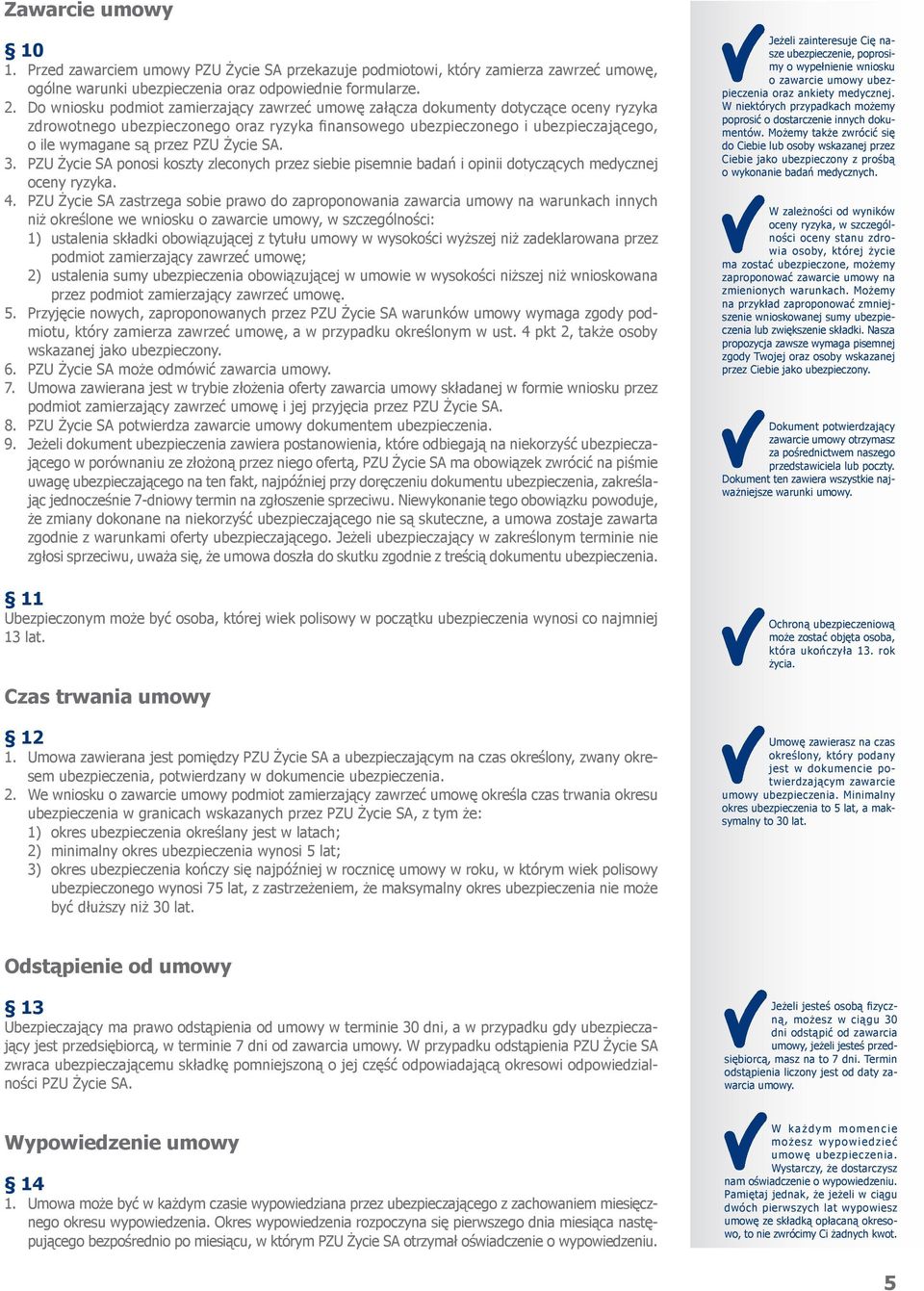 Zawarcie umowy

§ 10

1. Przed zawarciem umowy PZU Życie SA przekazuje podmiotowi, który zamierza zawrzeć umowę, ogólne warunki ubezpieczenia oraz odpowiednie formularze.
2. Do wniosku podmiot zamierzający zawrzeć umowę załącza dokumenty dotyczące oceny ryzyka zdrowotnego ubezpieczonego oraz ryzyka finansowego ubezpieczonego i ubezpieczającego, o ile wymagane są przez PZU Życie SA.
3. PZU Życie SA ponosi koszty zleconych przez siebie pisemnie badań i opinii dotyczących medycznej oceny ryzyka.
4. PZU Życie SA zastrzega sobie prawo do zaproponowania zawarcia umowy na warunkach innych niż określone we wniosku o zawarcie umowy, w szczególności:
1) ustalenia składki obowiązującej z tytułu umowy w wysokości wyższej niż zadeklarowana przez podmiot zamierzający zawrzeć umowę;
2) ustalenia sumy ubezpieczenia obowiązującej w umowie w wysokości niższej niż wnioskowana przez podmiot zamierzający zawrzeć umowę.
5. Przyjęcie nowych, zaproponowanych przez PZU Życie SA warunków umowy wymaga zgody podmiotu, który zamierza zawrzeć umowę, a w przypadku określonym w ust. 4 pkt 2, także osoby wskazanej jako ubezpieczony.
6. PZU Życie SA może odmówić zawarcia umowy.
7. Umowa zawierana jest w trybie złożenia oferty zawarcia umowy składanej w formie wniosku przez podmiot zamierzający zawrzeć umowę i jej przyjęcia przez PZU Życie SA.
8. PZU Życie SA potwierdza zawarcie umowy dokumentem ubezpieczenia.
9. Jeżeli dokument ubezpieczenia zawiera postanowienia, które odbiegają na niekorzyść ubezpieczającego w porównaniu ze złożoną przez niego ofertą, PZU Życie SA ma obowiązek zwrócić na piśmie uwagę ubezpieczającego na ten fakt, najpóźniej przy doręczeniu dokumentu ubezpieczenia, zakreślając jednocześnie 7-dniowy termin na zgłoszenie sprzeciwu. Niewykonanie tego obowiązku powoduje, że zmiany dokonane na niekorzyść ubezpieczającego nie są skuteczne, a umowa zostaje zawarta zgodnie z warunkami oferty ubezpieczającego. Jeżeli ubezpieczający w zakreślonym terminie nie zgłosi sprzeciwu, uważa się, że umowa doszła do skutku zgodnie z treścią dokumentu ubezpieczenia.

§ 11

Ubezpieczonym może być osoba, której wiek polisowy w początku ubezpieczenia wynosi co najmniej 13 lat.

Czas trwania umowy

§ 12

1. Umowa zawierana jest pomiędzy PZU Życie SA a ubezpieczającym na czas określony, zwany okresem ubezpieczenia, potwierdzany w dokumencie ubezpieczenia.
2. We wniosku o zawarcie umowy podmiot zamierzający zawrzeć umowę określa czas trwania okresu ubezpieczenia w granicach wskazanych przez PZU Życie SA, z tym że:
1) okres ubezpieczenia określany jest w latach;
2) minimalny okres ubezpieczenia wynosi 5 lat;
3) okres ubezpieczenia kończy się najpóźniej w rocznicę umowy w roku, w którym wiek polisowy ubezpieczonego wynosi 75 lat, z zastrzeżeniem, że maksymalny okres ubezpieczenia nie może być dłuższy niż 30 lat.

Odstąpienie od umowy

§ 13

Ubezpieczający ma prawo odstąpienia od umowy w terminie 30 dni, a w przypadku gdy ubezpieczający jest przedsiębiorcą, w terminie 7 dni od zawarcia umowy. W przypadku odstąpienia PZU Życie SA zwraca ubezpieczającemu składkę pomniejszoną o jej część odpowiadającą okresowi odpowiedzialności PZU Życie SA.

Wypowiedzenie umowy

§ 14

1. Umowa może być w każdym czasie wypowiedziana przez ubezpieczającego z zachowaniem miesięcznego okresu wypowiedzenia. Okres wypowiedzenia rozpoczyna się pierwszego dnia miesiąca następującego bezpośrednio po miesiącu, w którym PZU Życie SA otrzymał oświadczenie o wypowiedzeniu.

Jeżeli zainteresuje Cię nasze ubezpieczenie, poprosimy o wypełnienie wniosku o zawarcie umowy ubezpieczenia oraz ankiety medycznej. W niektórych przypadkach możemy poprosić o dostarczenie innych dokumentów. Możemy także zwrócić się do Ciebie lub osoby wskazanej przez Ciebie jako ubezpieczony z prośbą o wykonanie badań medycznych.

W zależności od wyników oceny ryzyka, w szczególności oceny stanu zdrowia osoby, której życie ma zostać ubezpieczone, możemy zaproponować zawarcie umowy na zmienionych warunkach. Możemy na przykład zaproponować zmniejszenie wnioskowanej sumy ubezpieczenia lub zwiększenie składki. Nasza propozycja zawsze wymaga pisemnej zgody Twojej oraz osoby wskazanej przez Ciebie jako ubezpieczony.

Dokument potwierdzający zawarcie umowy otrzymasz za pośrednictwem naszego przedstawiciela lub poczty. Dokument ten zawiera wszystkie najważniejsze warunki umowy.

Ochroną ubezpieczeniową może zostać objęta osoba, która ukończyła 13. rok życia.

Umowę zawierasz na czas określony, który podany jest w dokumencie potwierdzającym zawarcie umowy ubezpieczenia. Minimalny okres ubezpieczenia to 5 lat, a maksymalny to 30 lat.

Jeżeli jesteś osobą fizyczną, możesz w ciągu 30 dni odstąpić od zawarcia umowy, jeżeli jesteś przedsiębiorcą, masz na to 7 dni. Termin odstąpienia liczony jest od daty zawarcia umowy.

W każdym momencie możesz wypowiedzieć umowę ubezpieczenia. Wystarczy, że dostarczysz nam oświadczenie o wypowiedzeniu. Pamiętaj jednak, że jeżeli w ciągu dwóch pierwszych lat wypowiesz umowę ze składką opłacaną okresowo, to nie zwrócimy Ci żadnych kwot.

5